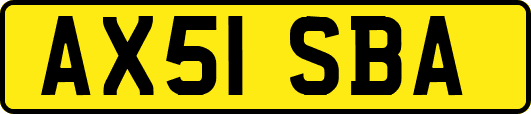 AX51 SBA